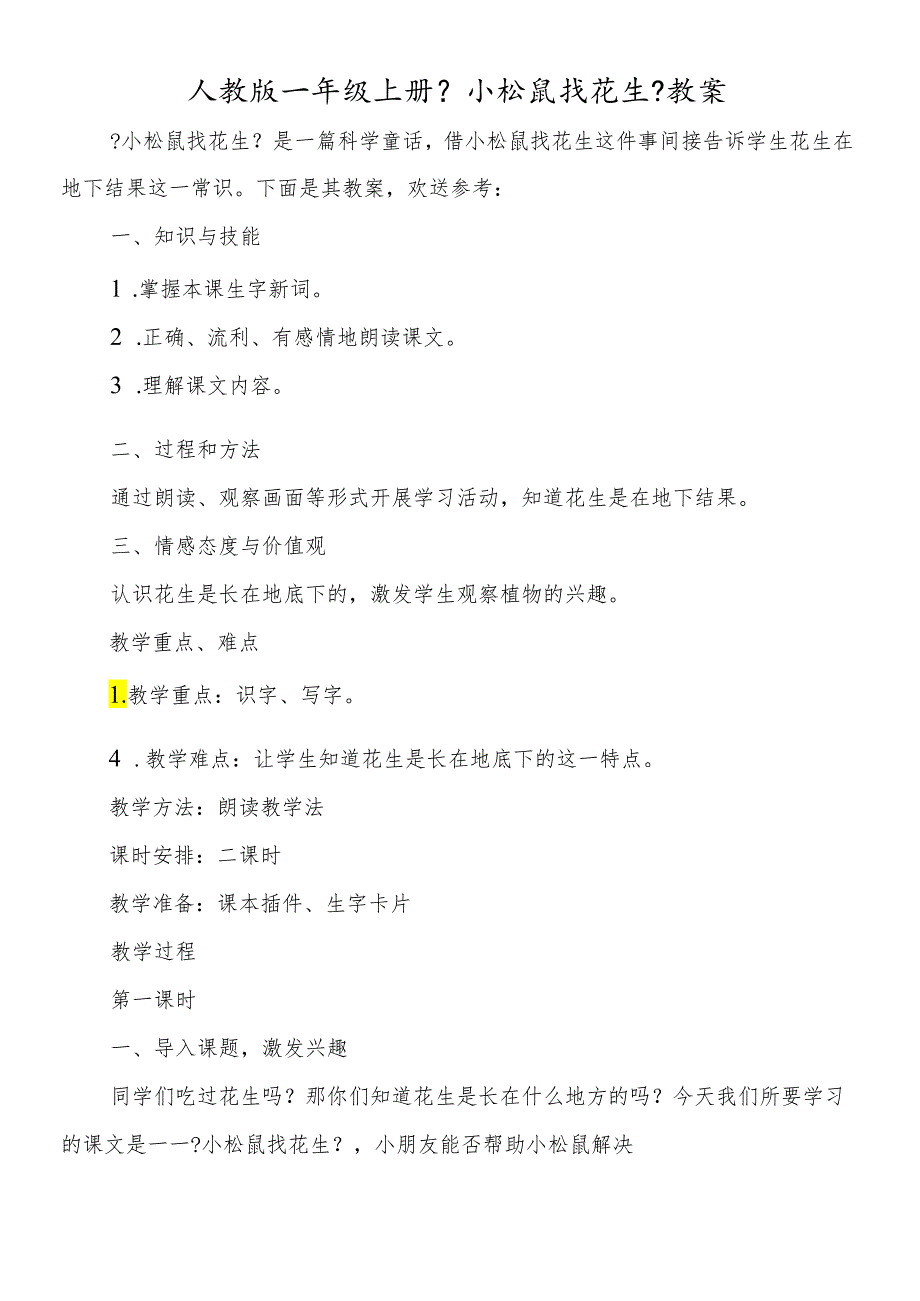 人教版一年级上册？小松鼠找花生?教案

?小松鼠找花生？是一篇科学童话，借小松鼠找花生这件事间接告诉学生花生在地下结果这一常识。下面是其教案，欢送参考：

一、知识与技能

1 .掌握本课生字新词。

2 .正确、流利、有感情地朗读课文。

3 .理解课文内容。

二、过程和方法

通过朗读、观察画面等形式开展学习活动，知道花生是在地下结果。

三、情感态度与价值观

认识花生是长在地底下的，激发学生观察植物的兴趣。

教学重点、难点

1.教学重点：识字、写字。

4 .教学难点：让学生知道花生是长在地底下的这一特点。

教学方法：朗读教学法

课时安排：二课时

教学准备：课本插件、生字卡片

教学过程

第一课时

一、导入课题，激发兴趣

同学们吃过花生吗？那你们知道花生是长在什么地方的吗？今天我们所要学习的课文是一一?小松鼠找花生？，小朋友能否帮助小松鼠解决